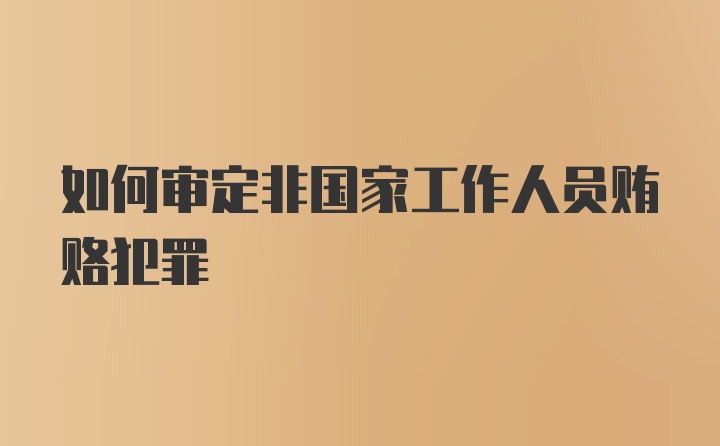 如何审定非国家工作人员贿赂犯罪